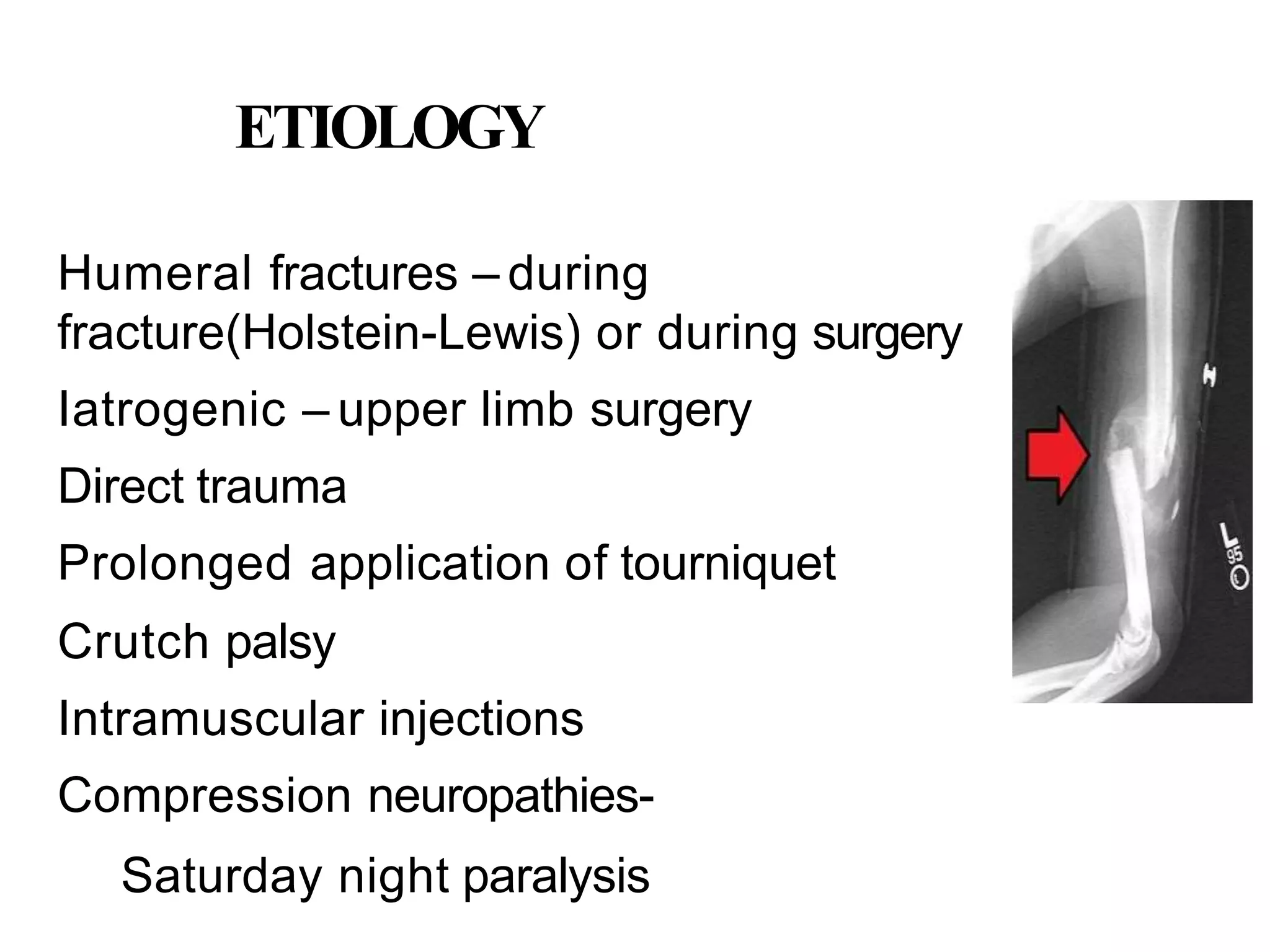 ETIOLOGY

Humeral fractures – during fracture(Holstein-Lewis) or during surgery

Iatrogenic – upper limb surgery

Direct trauma

Prolonged application of tourniquet

Crutch palsy

Intramuscular injections

Compression neuropathies-

Saturday night paralysis

L
95